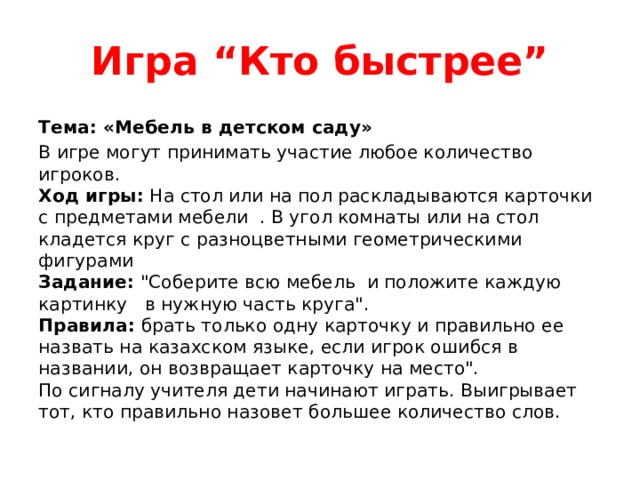 Игра “Кто быстрее”

Тема: «Мебель в детском саду»

В игре могут принимать участие любое количество игроков.
Ход игры: На стол или на пол раскладываются карточки с предметами мебели . В угол комнаты или на стол кладется круг с разноцветными геометрическими фигурами
Задание: "Соберите всю мебель и положите каждую картинку в нужную часть круга".
Правила: брать только одну карточку и правильно ее назвать на казахском языке, если игрок ошибся в названии, он возвращает карточку на место".
По сигналу учителя дети начинают играть. Выигрывает тот, кто правильно назовет большее количество слов.